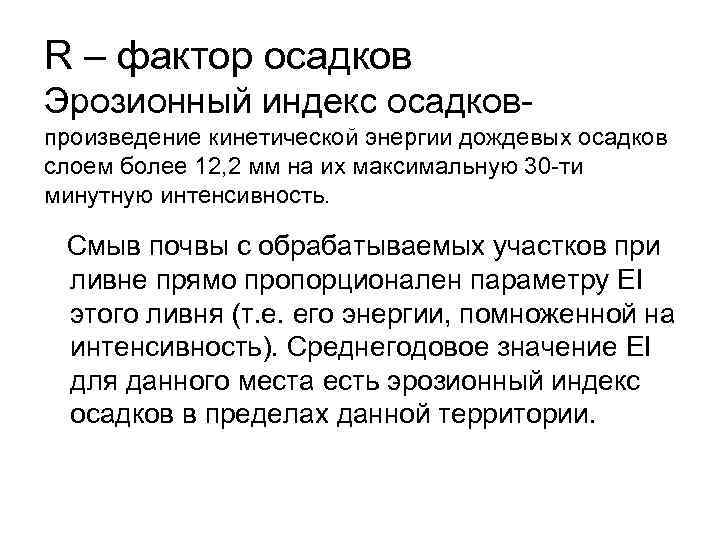 R – фактор осадков
Эрозионный индекс осадков-
произведение кинетической энергии дождевых осадков слоем более 12,2 мм на их максимальную 30-ти минутную интенсивность.

Смыв почвы с обрабатываемых участков при ливне прямо пропорционален параметру EI этого ливня (т.е. его энергии, помноженной на интенсивность). Среднегодовое значение EI для данного места есть эрозионный индекс осадков в пределах данной территории.